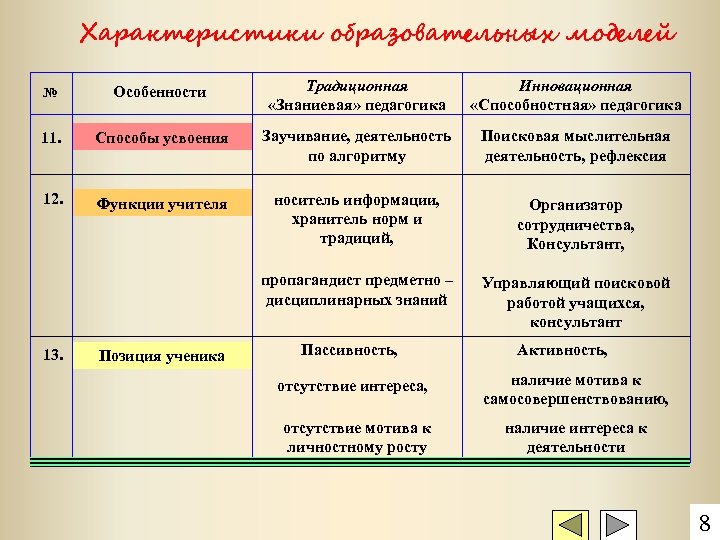 Характеристики образовательных моделей

| № | Особенности | Традиционная «Знаниевая» педагогика | Инновационная «Способностная» педагогика |
|---|---|---|---|
| 11. | Способы усвоения | Заучивание, деятельность по алгоритму | Поисковая мыслительная деятельность, рефлексия |
| 12. | Функции учителя | носитель информации, хранитель норм и традиций, пропагандист предметно – дисциплинарных знаний | Организатор сотрудничества, Консультант, Управляющий поисковой работой учащихся, консультант |
| 13. | Позиция ученика | Пассивность, отсутствие интереса, отсутствие мотива к личностному росту | Активность, наличие мотива к самосовершенствованию, наличие интереса к деятельности |

8